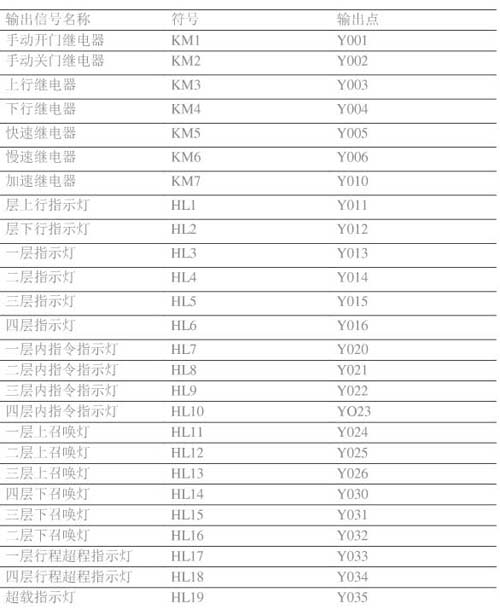 | 输出信号名称 | 符号 | 输出点 |
|---|---|---|
| 手动开门继电器 | KM1 | Y001 |
| 手动关门继电器 | KM2 | Y002 |
| 上行继电器 | KM3 | Y003 |
| 下行继电器 | KM4 | Y004 |
| 快速继电器 | KM5 | Y005 |
| 慢速继电器 | KM6 | Y006 |
| 加速继电器 | KM7 | Y010 |
| 层上行指示灯 | HL1 | Y011 |
| 层下行指示灯 | HL2 | Y012 |
| 一层指示灯 | HL3 | Y013 |
| 二层指示灯 | HL4 | Y014 |
| 三层指示灯 | HL5 | Y015 |
| 四层指示灯 | HL6 | Y016 |
| 一层内指令指示灯 | HL7 | Y020 |
| 二层内指令指示灯 | HL8 | Y021 |
| 三层内指令指示灯 | HL9 | Y022 |
| 四层内指令指示灯 | HL10 | YO23 |
| 一层上召唤灯 | HL11 | Y024 |
| 二层上召唤灯 | HL12 | Y025 |
| 三层上召唤灯 | HL13 | Y026 |
| 四层下召唤灯 | HL14 | Y030 |
| 三层下召唤灯 | HL15 | Y031 |
| 二层下召唤灯 | HL16 | Y032 |
| 一层行程超程指示灯 | HL17 | Y033 |
| 四层行程超程指示灯 | HL18 | Y034 |
| 超载指示灯 | HL19 | Y035 |